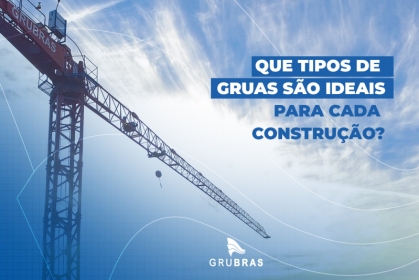 GRUBRAS

QUE TIPOS DE GRUAS SÃO IDEAIS PARA CADA CONSTRUÇÃO?

GRUBRAS